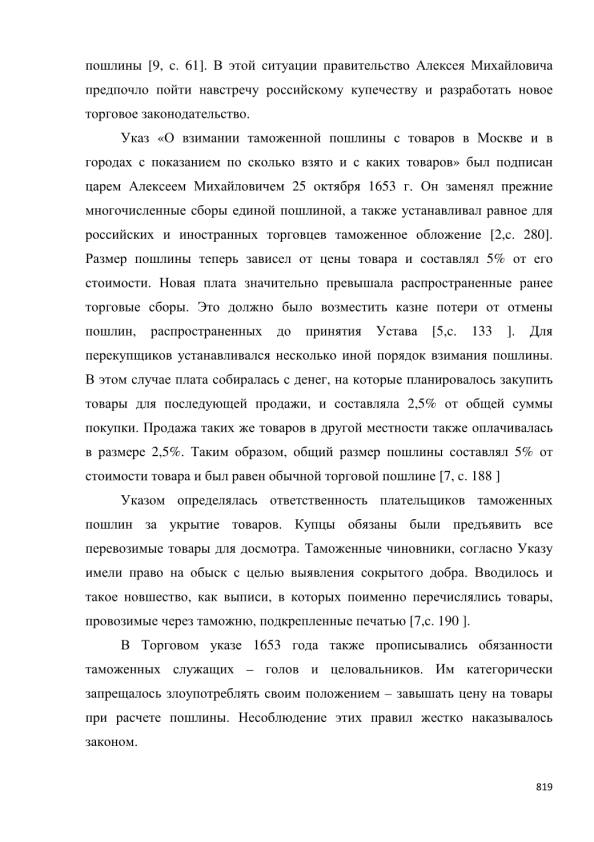 пошлины [9, с. 61]. В этой ситуации правительство Алексея Михайловича предпочло пойти навстречу российскому купечеству и разработать новое торговое законодательство.

Указ «О взимании таможенной пошлины с товаров в Москве и в городах с показанием по сколько взято и с каких товаров» был подписан царем Алексеем Михайловичем 25 октября 1653 г. Он заменял прежние многочисленные сборы единой пошлиной, а также устанавливал равное для российских и иностранных торговцев таможенное обложение [2,с. 280]. Размер пошлины теперь зависел от цены товара и составлял 5% от его стоимости. Новая плата значительно превышала распространенные ранее торговые сборы. Это должно было возместить казне потери от отмены пошлин, распространенных до принятия Устава [5,с. 133 ]. Для перекупщиков устанавливался несколько иной порядок взимания пошлины. В этом случае плата собиралась с денег, на которые планировалось закупить товары для последующей продажи, и составляла 2,5% от общей суммы покупки. Продажа таких же товаров в другой местности также оплачивалась в размере 2,5%. Таким образом, общий размер пошлины составлял 5% от стоимости товара и был равен обычной торговой пошлине [7, с. 188 ]

Указом определялась ответственность плательщиков таможенных пошлин за укрытие товаров. Купцы обязаны были предъявить все перевозимые товары для досмотра. Таможенные чиновники, согласно Указу имели право на обыск с целью выявления сокрытого добра. Вводилось и такое новшество, как выписи, в которых поименно перечислялись товары, провозимые через таможню, подкрепленные печатью [7,с. 190 ].

В Торговом указе 1653 года также прописывались обязанности таможенных служащих – голов и целовальников. Им категорически запрещалось злоупотреблять своим положением – завышать цену на товары при расчете пошлины. Несоблюдение этих правил жестко наказывалось законом.

819